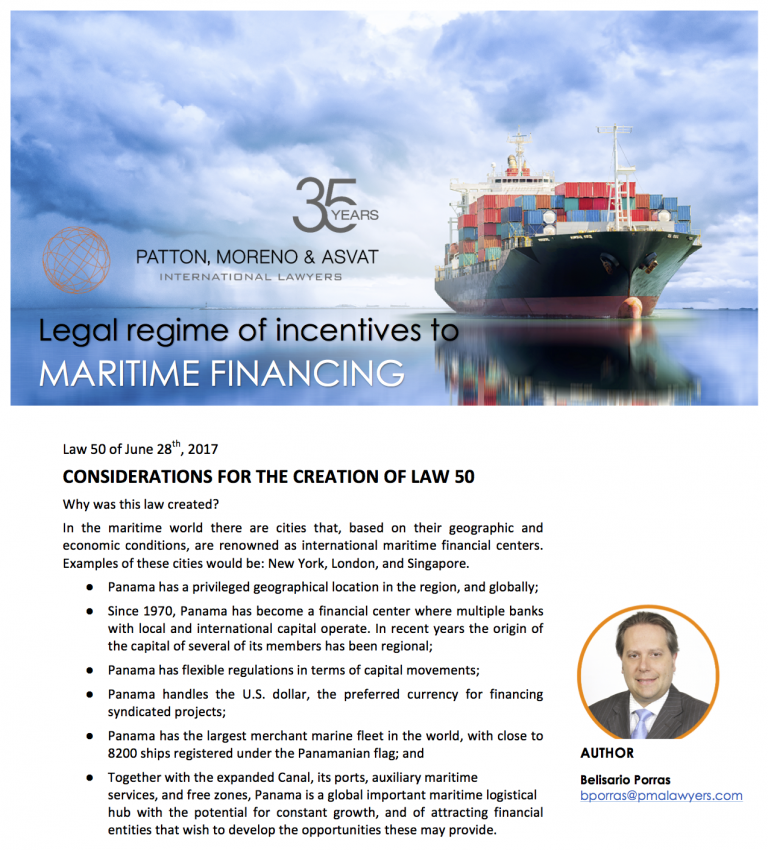 35 YEARS

PATTON, MORENO & ASVAT
INTERNATIONAL LAWYERS

Legal regime of incentives to
MARITIME FINANCING

Law 50 of June 28$^{th}$, 2017

CONSIDERATIONS FOR THE CREATION OF LAW 50

Why was this law created?

In the maritime world there are cities that, based on their geographic and economic conditions, are renowned as international maritime financial centers. Examples of these cities would be: New York, London, and Singapore.

• Panama has a privileged geographical location in the region, and globally;

• Since 1970, Panama has become a financial center where multiple banks with local and international capital operate. In recent years the origin of the capital of several of its members has been regional;

• Panama has flexible regulations in terms of capital movements;

• Panama handles the U.S. dollar, the preferred currency for financing syndicated projects;

• Panama has the largest merchant marine fleet in the world, with close to 8200 ships registered under the Panamanian flag; and

• Together with the expanded Canal, its ports, auxiliary maritime services, and free zones, Panama is a global important maritime logistical hub with the potential for constant growth, and of attracting financial entities that wish to develop the opportunities these may provide.

AUTHOR

Belisario Porras
bporras@pmalawyers.com